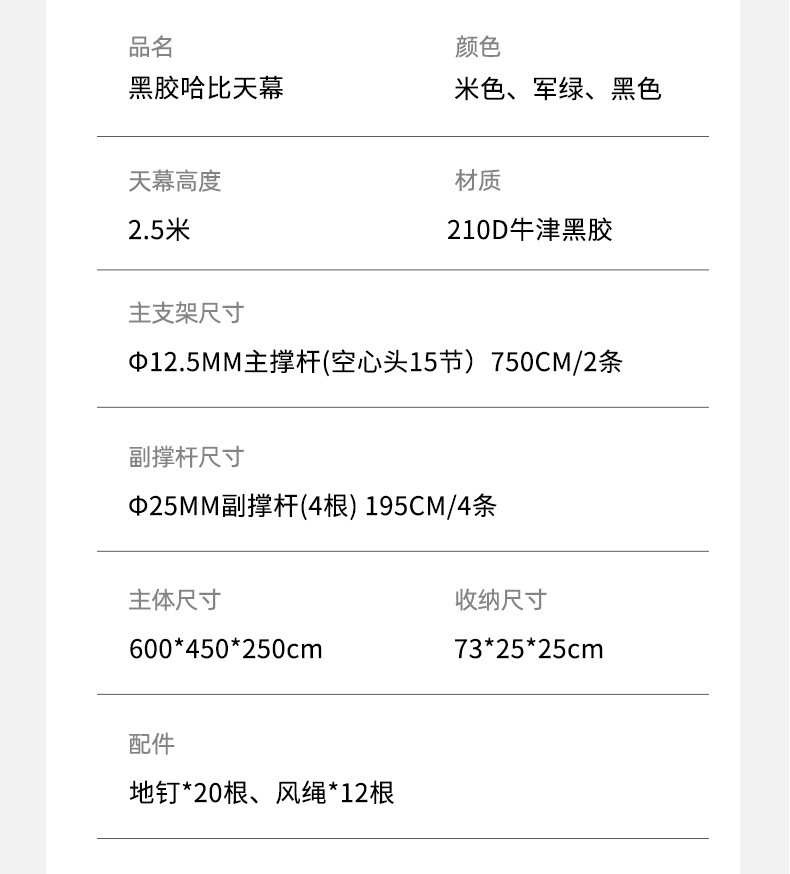 品名
黑胶哈比天幕

颜色
米色、军绿、黑色

天幕高度
2.5米

材质
210D牛津黑胶

主支架尺寸
Φ12.5MM主撑杆(空心头15节）750CM/2条

副撑杆尺寸
Φ25MM副撑杆(4根) 195CM/4条

主体尺寸
600*450*250cm

收纳尺寸
73*25*25cm

配件
地钉*20根、风绳*12根